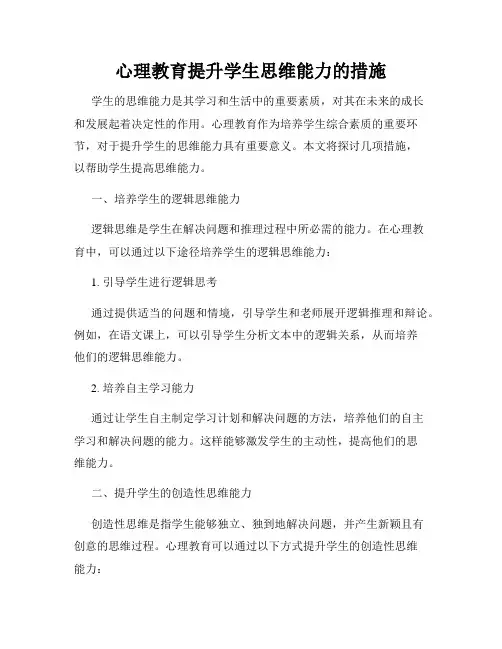 心理教育提升学生思维能力的措施

学生的思维能力是其学习和生活中的重要素质，对其在未来的成长和发展起着决定性的作用。心理教育作为培养学生综合素质的重要环节，对于提升学生的思维能力具有重要意义。本文将探讨几项措施，以帮助学生提高思维能力。

一、培养学生的逻辑思维能力

逻辑思维是学生在解决问题和推理过程中所必需的能力。在心理教育中，可以通过以下途径培养学生的逻辑思维能力：

1. 引导学生进行逻辑思考

通过提供适当的问题和情境，引导学生和老师展开逻辑推理和辩论。例如，在语文课上，可以引导学生分析文本中的逻辑关系，从而培养他们的逻辑思维能力。

2. 培养自主学习能力

通过让学生自主制定学习计划和解决问题的方法，培养他们的自主学习和解决问题的能力。这样能够激发学生的主动性，提高他们的思维能力。

二、提升学生的创造性思维能力

创造性思维是指学生能够独立、独到地解决问题，并产生新颖且有创意的思维过程。心理教育可以通过以下方式提升学生的创造性思维能力：